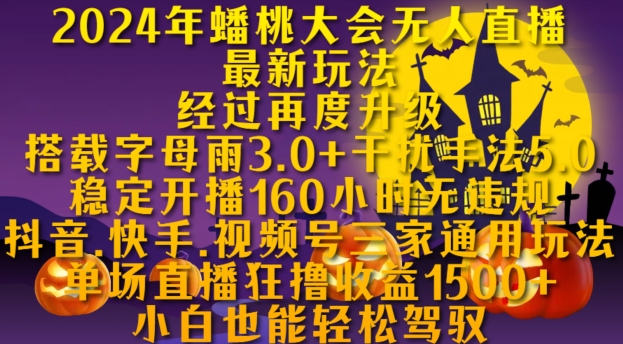 2024年蟠桃大会无人直播
最新玩法
经过再度升级
搭载字母雨3.0+干扰手法5.0
稳定开播160小时无违规
抖音.快手.视频号三家通用玩法
单场直播狂撸收益1500+
小白也能轻松驾驭